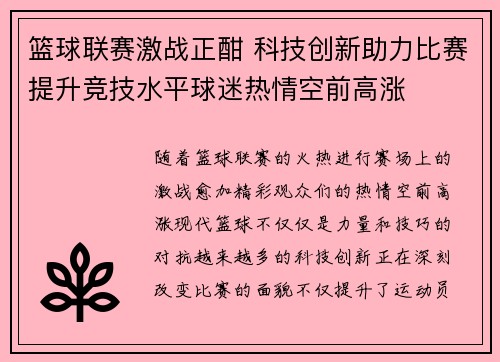 篮球联赛激战正酣 科技创新助力比赛提升竞技水平球迷热情空前高涨

随着篮球联赛的火热进行赛场上的激战愈加精彩观众们的热情空前高涨现代篮球不仅仅是力量和技巧的对抗越来越多的科技创新正在深刻改变比赛的面貌不仅提升了运动员